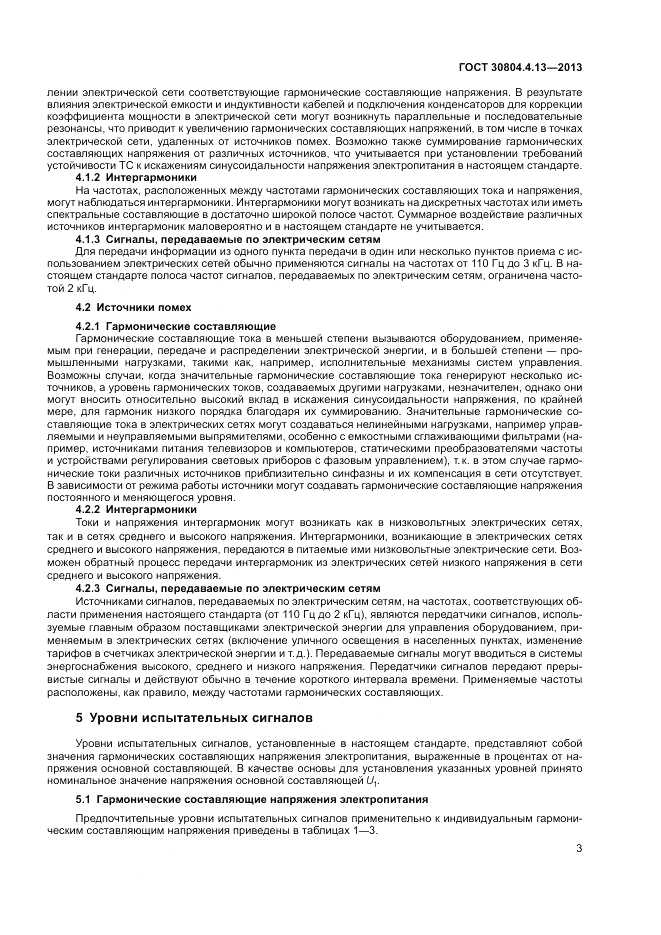 ГОСТ 30804.4.13—2013

лении электрической сети соответствующие гармонические составляющие напряжения. В результате влияния электрической емкости и индуктивности кабелей и подключения конденсаторов для коррекции коэффициента мощности в электрической сети могут возникнуть параллельные и последовательные резонансы, что приводит к увеличению гармонических составляющих напряжений, в том числе в точках электрической сети, удаленных от источников помех. Возможно также суммирование гармонических составляющих напряжения от различных источников, что учитывается при установлении требований устойчивости ТС к искажениям синусоидальности напряжения электропитания в настоящем стандарте.

4.1.2 Интергармоники

На частотах, расположенных между частотами гармонических составляющих тока и напряжения, могут наблюдаться интергармоники. Интергармоники могут возникать на дискретных частотах или иметь спектральные составляющие в достаточно широкой полосе частот. Суммарное воздействие различных источников интергармоник маловероятно и в настоящем стандарте не учитывается.

4.1.3 Сигналы, передаваемые по электрическим сетям

Для передачи информации из одного пункта передачи в один или несколько пунктов приема с использованием электрических сетей обычно применяются сигналы на частотах от 110 Гц до 3 кГц. В настоящем стандарте полоса частот сигналов, передаваемых по электрическим сетям, ограничена частотой 2 кГц.

4.2 Источники помех

4.2.1 Гармонические составляющие

Гармонические составляющие тока в меньшей степени вызываются оборудованием, применяемым при генерации, передаче и распределении электрической энергии, и в большей степени — промышленными нагрузками, такими как, например, исполнительные механизмы систем управления. Возможны случаи, когда значительные гармонические составляющие тока генерируют несколько источников, а уровень гармонических токов, создаваемых другими нагрузками, незначителен, однако они могут вносить относительно высокий вклад в искажения синусоидальности напряжения, по крайней мере, для гармоник низкого порядка благодаря их суммированию. Значительные гармонические составляющие тока в электрических сетях могут создаваться нелинейными нагрузками, например управляемыми и неуправляемыми выпрямителями, особенно с емкостными сглаживающими фильтрами (например, источниками питания телевизоров и компьютеров, статическими преобразователями частоты и устройствами регулирования световых приборов с фазовым управлением), т. к. в этом случае гармонические токи различных источников приблизительно синфазны и их компенсация в сети отсутствует. В зависимости от режима работы источники могут создавать гармонические составляющие напряжения постоянного и меняющегося уровня.

4.2.2 Интергармоники

Токи и напряжения интергармоник могут возникать как в низковольтных электрических сетях, так и в сетях среднего и высокого напряжения. Интергармоники, возникающие в электрических сетях среднего и высокого напряжения, передаются в питаемые ими низковольтные электрические сети. Возможен обратный процесс передачи интергармоник из электрических сетей низкого напряжения в сети среднего и высокого напряжения.

4.2.3 Сигналы, передаваемые по электрическим сетям

Источниками сигналов, передаваемых по электрическим сетям, на частотах, соответствующих области применения настоящего стандарта (от 110 Гц до 2 кГц), являются передатчики сигналов, используемые главным образом поставщиками электрической энергии для управления оборудованием, применяемым в электрических сетях (включение уличного освещения в населенных пунктах, изменение тарифов в счетчиках электрической энергии и т. д.). Передаваемые сигналы могут вводиться в системы энергоснабжения высокого, среднего и низкого напряжения. Передатчики сигналов передают прерывистые сигналы и действуют обычно в течение короткого интервала времени. Применяемые частоты расположены, как правило, между частотами гармонических составляющих.

5 Уровни испытательных сигналов

Уровни испытательных сигналов, установленные в настоящем стандарте, представляют собой значения гармонических составляющих напряжения электропитания, выраженные в процентах от напряжения основной составляющей. В качестве основы для установления указанных уровней принято номинальное значение напряжения основной составляющей $U_1$.

5.1 Гармонические составляющие напряжения электропитания

Предпочтительные уровни испытательных сигналов применительно к индивидуальным гармоническим составляющим напряжения приведены в таблицах 1—3.

3